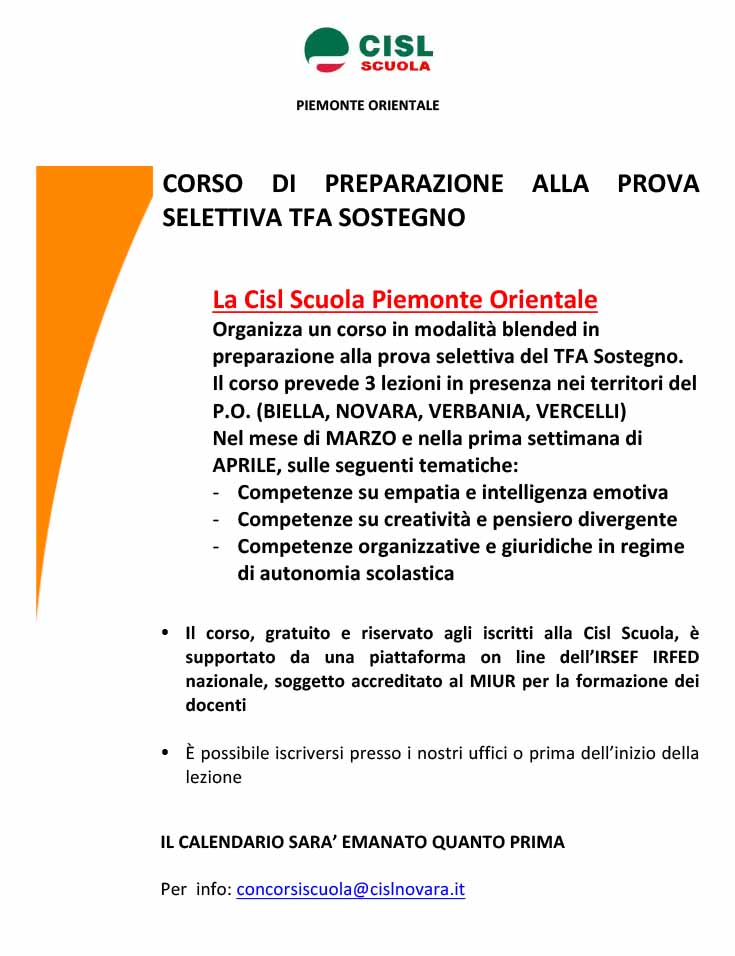 CISL
SCUOLA

PIEMONTE ORIENTALE

CORSO DI PREPARAZIONE ALLA PROVA SELETTIVA TFA SOSTEGNO

La Cisl Scuola Piemonte Orientale
Organizza un corso in modalità blended in preparazione alla prova selettiva del TFA Sostegno.
Il corso prevede 3 lezioni in presenza nei territori del P.O. (BIELLA, NOVARA, VERBANIA, VERCELLI)
Nel mese di MARZO e nella prima settimana di APRILE, sulle seguenti tematiche:
- Competenze su empatia e intelligenza emotiva
- Competenze su creatività e pensiero divergente
- Competenze organizzative e giuridiche in regime di autonomia scolastica

• Il corso, gratuito e riservato agli iscritti alla Cisl Scuola, è supportato da una piattaforma on line dell'IRSEF IRFED nazionale, soggetto accreditato al MIUR per la formazione dei docenti

• È possibile iscriversi presso i nostri uffici o prima dell'inizio della lezione

IL CALENDARIO SARA' EMANATO QUANTO PRIMA

Per info: concorsiscuola@cislnovara.it